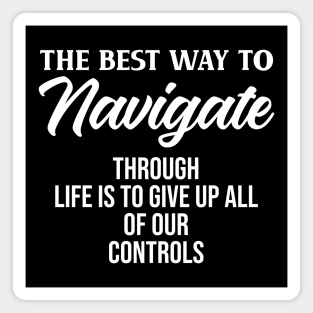 THE BEST WAY TO
Navigate
THROUGH
LIFE IS TO GIVE UP ALL
OF OUR
CONTROLS